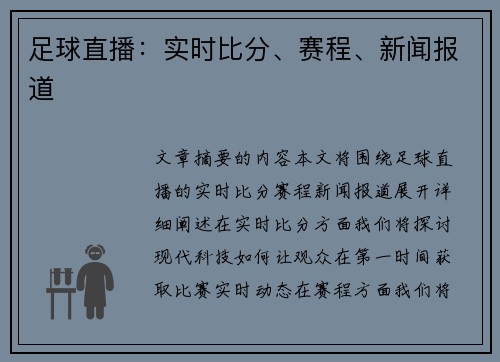 足球直播：实时比分、赛程、新闻报道

文章摘要的内容本文将围绕足球直播的实时比分赛程新闻报道展开详细阐述在实时比分方面我们将探讨现代科技如何让观众在第一时间获取比赛实时动态在赛程方面我们将